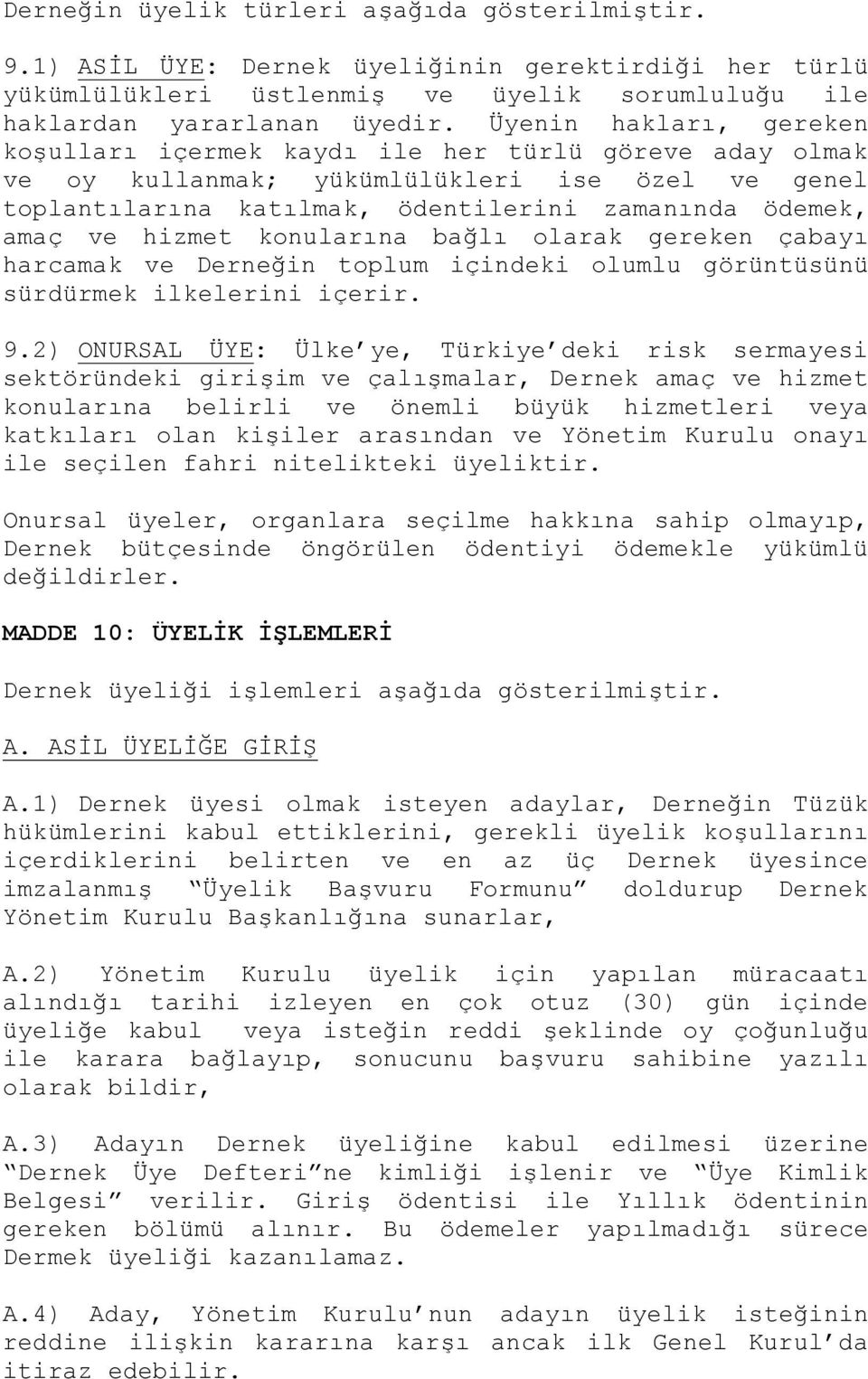 Derneğin üyelik türleri aşağıda gösterilmiştir.

9.1) ASİL ÜYE: Dernek üyeliğinin gerektirdiği her türlü yükümlülükleri üstlenmiş ve üyelik sorumluluğu ile haklardan yararlanan üyedir. Üyenin hakları, gereken koşulları içermek kaydı ile her türlü göreve aday olmak ve oy kullanmak; yükümlülükleri ise özel ve genel toplantılarına katılmak, ödentilerini zamanında ödemek, amaç ve hizmet konularına bağlı olarak gereken çabayı harcamak ve Derneğin toplum içindeki olumlu görüntüsünü sürdürmek ilkelerini içerir.

9.2) ONURSAL ÜYE: Ülke'ye, Türkiye'deki risk sermayesi sektöründeki girişim ve çalışmalar, Dernek amaç ve hizmet konularına belirli ve önemli büyük hizmetleri veya katkıları olan kişiler arasından ve Yönetim Kurulu onayı ile seçilen fahri nitelikteki üyeliktir.

Onursal üyeler, organlara seçilme hakkına sahip olmayıp, Dernek bütçesinde öngörülen ödentiyi ödemekle yükümlü değildirler.

MADDE 10: ÜYELİK İŞLEMLERİ

Dernek üyeliği işlemleri aşağıda gösterilmiştir.

A. ASİL ÜYELİĞE GİRİŞ

A.1) Dernek üyesi olmak isteyen adaylar, Derneğin Tüzük hükümlerini kabul ettiklerini, gerekli üyelik koşullarını içerdiklerini belirten ve en az üç Dernek üyesince imzalanmış "Üyelik Başvuru Formunu" doldurup Dernek Yönetim Kurulu Başkanlığına sunarlar,

A.2) Yönetim Kurulu üyelik için yapılan müracaatı alındığı tarihi izleyen en çok otuz (30) gün içinde üyeliğe kabul veya isteğin reddi şeklinde oy çoğunluğu ile karara bağlayıp, sonucunu başvuru sahibine yazılı olarak bildir,

A.3) Adayın Dernek üyeliğine kabul edilmesi üzerine "Dernek Üye Defteri"ne kimliği işlenir ve "Üye Kimlik Belgesi" verilir. Giriş ödentisi ile Yıllık ödentinin gereken bölümü alınır. Bu ödemeler yapılmadığı sürece Dermek üyeliği kazanılamaz.

A.4) Aday, Yönetim Kurulu'nun adayın üyelik isteğinin reddine ilişkin kararına karşı ancak ilk Genel Kurul'da itiraz edebilir.